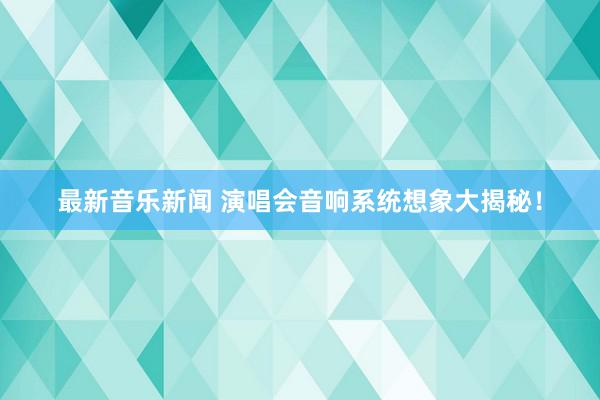 最新音乐新闻 演唱会音响系统想象大揭秘！